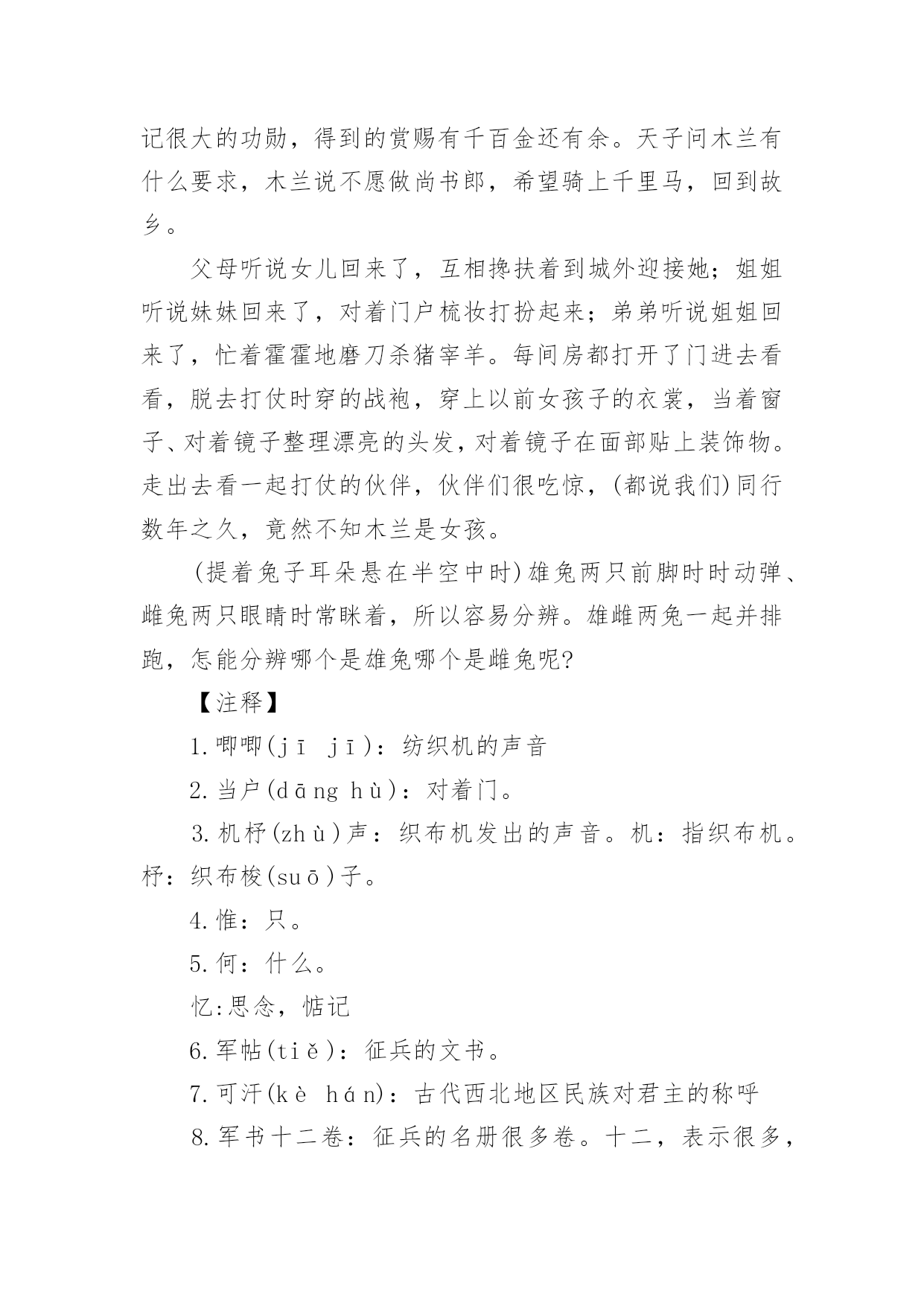 记很大的功勋，得到的赏赐有千百金还有余。天子问木兰有什么要求，木兰说不愿做尚书郎，希望骑上千里马，回到故乡。

父母听说女儿回来了，互相搀扶着到城外迎接她；姐姐听说妹妹回来了，对着门户梳妆打扮起来；弟弟听说姐姐回来了，忙着霍霍地磨刀杀猪宰羊。每间房都打开了门进去看看，脱去打仗时穿的战袍，穿上以前女孩子的衣裳，当着窗子、对着镜子整理漂亮的头发，对着镜子在面部贴上装饰物。走出去看一起打仗的伙伴，伙伴们很吃惊，(都说我们)同行数年之久，竟然不知木兰是女孩。

(提着兔子耳朵悬在半空中时)雄兔两只前脚时时动弹、雌兔两只眼睛时常眯着，所以容易分辨。雄雌两兔一起并排跑，怎能分辨哪个是雄兔哪个是雌兔呢?

【注释】

1.唧唧(jī jī)：纺织机的声音

2.当户(dāng hù)：对着门。

3.机杼(zhù)声：织布机发出的声音。机：指织布机。杼：织布梭(suō)子。

4.惟：只。

5.何：什么。

忆:思念，惦记

6.军帖(tiě)：征兵的文书。

7.可汗(kè hán)：古代西北地区民族对君主的称呼

8.军书十二卷：征兵的名册很多卷。十二，表示很多，